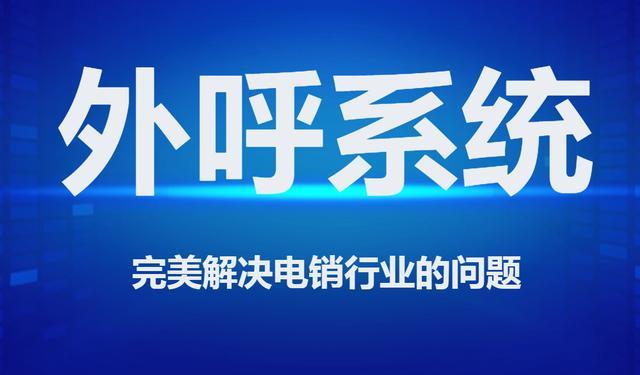 外呼系统

完美解决电销行业的问题